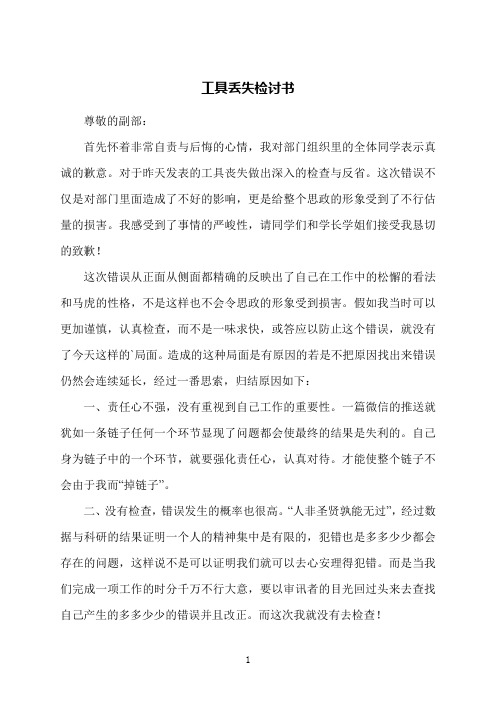 工具丢失检讨书

尊敬的副部：

首先怀着非常自责与后悔的心情，我对部门组织里的全体同学表示真诚的歉意。对于昨天发表的工具丧失做出深入的检查与反省。这次错误不仅是对部门里面造成了不好的影响，更是给整个思政的形象受到了不行估量的损害。我感受到了事情的严峻性，请同学们和学长学姐们接受我恳切的致歉！

这次错误从正面从侧面都精确的反映出了自己在工作中的松懈的看法和马虎的性格，不是这样也不会令思政的形象受到损害。假如我当时可以更加谨慎，认真检查，而不是一味求快，或答应以防止这个错误，就没有了今天这样的`局面。造成的这种局面是有原因的若是不把原因找出来错误仍然会连续延长，经过一番思索，归结原因如下：

一、责任心不强，没有重视到自己工作的重要性。一篇微信的推送就犹如一条链子任何一个环节显现了问题都会使最终的结果是失利的。自己身为链子中的一个环节，就要强化责任心，认真对待。才能使整个链子不会由于我而“掉链子”。

二、没有检查，错误发生的概率也很高。“人非圣贤孰能无过”，经过数据与科研的结果证明一个人的精神集中是有限的，犯错也是多多少少都会存在的问题，这样说不是可以证明我们就可以去心安理得犯错。而是当我们完成一项工作的时分千万不行大意，要以审讯者的目光回过头来去查找自己产生的多多少少的错误并且改正。而这次我就没有去检查！

1